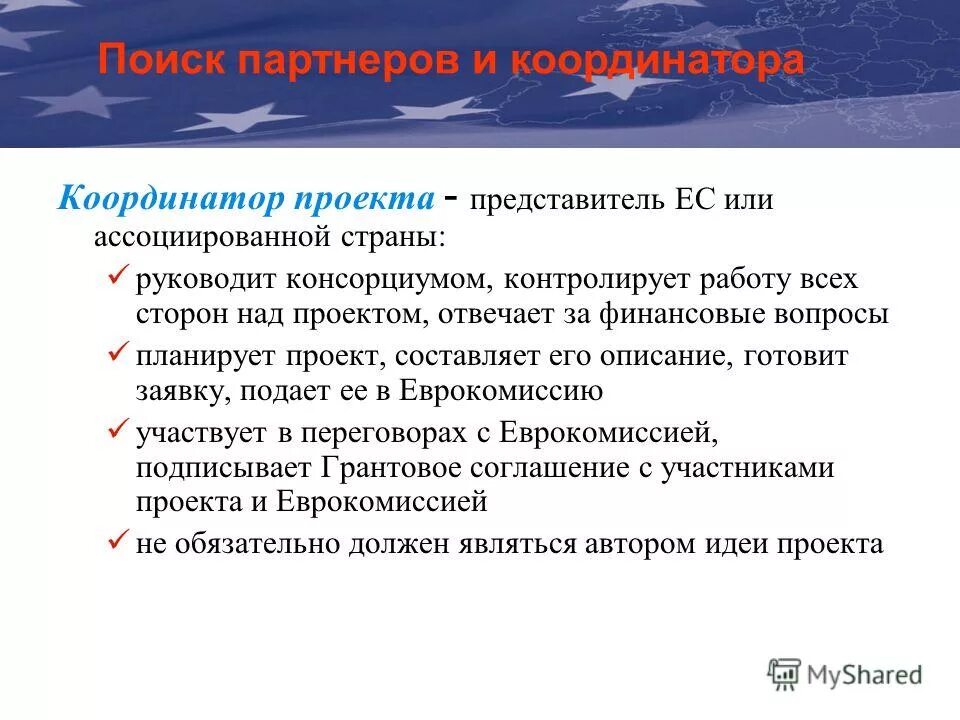 Поиск партнеров и координатора

Координатор проекта - представитель ЕС или ассоциированной страны:

✓ руководит консорциумом, контролирует работу всех сторон над проектом, отвечает за финансовые вопросы

✓ планирует проект, составляет его описание, готовит заявку, подает ее в Еврокомиссию

✓ участвует в переговорах с Еврокомиссией, подписывает Грантовое соглашение с участниками проекта и Еврокомиссией

✓ не обязательно должен являться автором идеи проекта

MyShared